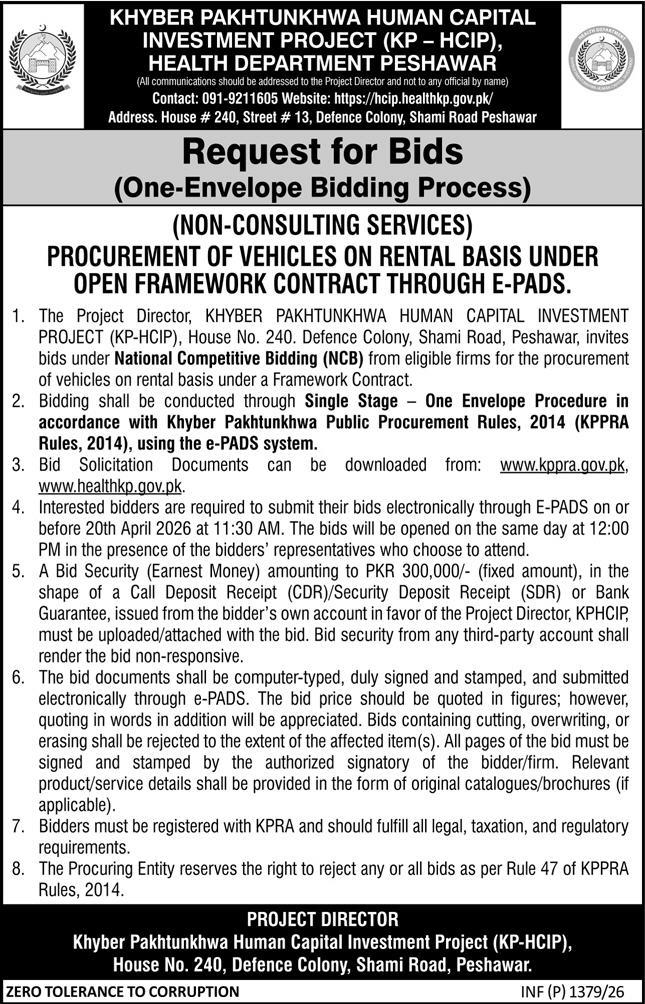 KHYBER PAKHTUNKHWA HUMAN CAPITAL INVESTMENT PROJECT (KP – HCIP), HEALTH DEPARTMENT PESHAWAR
(All communications should be addressed to the Project Director and not to any official by name)
Contact: 091-9211605 Website: https://hcip.healthkp.gov.pk/
Address. House # 240, Street # 13, Defence Colony, Shami Road Peshawar

Request for Bids
(One-Envelope Bidding Process)

(NON-CONSULTING SERVICES)
PROCUREMENT OF VEHICLES ON RENTAL BASIS UNDER OPEN FRAMEWORK CONTRACT THROUGH E-PADS.

1. The Project Director, KHYBER PAKHTUNKHWA HUMAN CAPITAL INVESTMENT PROJECT (KP-HCIP), House No. 240. Defence Colony, Shami Road, Peshawar, invites bids under National Competitive Bidding (NCB) from eligible firms for the procurement of vehicles on rental basis under a Framework Contract.
2. Bidding shall be conducted through Single Stage – One Envelope Procedure in accordance with Khyber Pakhtunkhwa Public Procurement Rules, 2014 (KPPRA Rules, 2014), using the e-PADS system.
3. Bid Solicitation Documents can be downloaded from: www.kppra.gov.pk, www.healthkp.gov.pk.
4. Interested bidders are required to submit their bids electronically through E-PADS on or before 20th April 2026 at 11:30 AM. The bids will be opened on the same day at 12:00 PM in the presence of the bidders' representatives who choose to attend.
5. A Bid Security (Earnest Money) amounting to PKR 300,000/- (fixed amount), in the shape of a Call Deposit Receipt (CDR)/Security Deposit Receipt (SDR) or Bank Guarantee, issued from the bidder's own account in favor of the Project Director, KPHCIP, must be uploaded/attached with the bid. Bid security from any third-party account shall render the bid non-responsive.
6. The bid documents shall be computer-typed, duly signed and stamped, and submitted electronically through e-PADS. The bid price should be quoted in figures; however, quoting in words in addition will be appreciated. Bids containing cutting, overwriting, or erasing shall be rejected to the extent of the affected item(s). All pages of the bid must be signed and stamped by the authorized signatory of the bidder/firm. Relevant product/service details shall be provided in the form of original catalogues/brochures (if applicable).
7. Bidders must be registered with KPRA and should fulfill all legal, taxation, and regulatory requirements.
8. The Procuring Entity reserves the right to reject any or all bids as per Rule 47 of KPPRA Rules, 2014.

PROJECT DIRECTOR
Khyber Pakhtunkhwa Human Capital Investment Project (KP-HCIP),
House No. 240, Defence Colony, Shami Road, Peshawar.

ZERO TOLERANCE TO CORRUPTION
INF (P) 1379/26